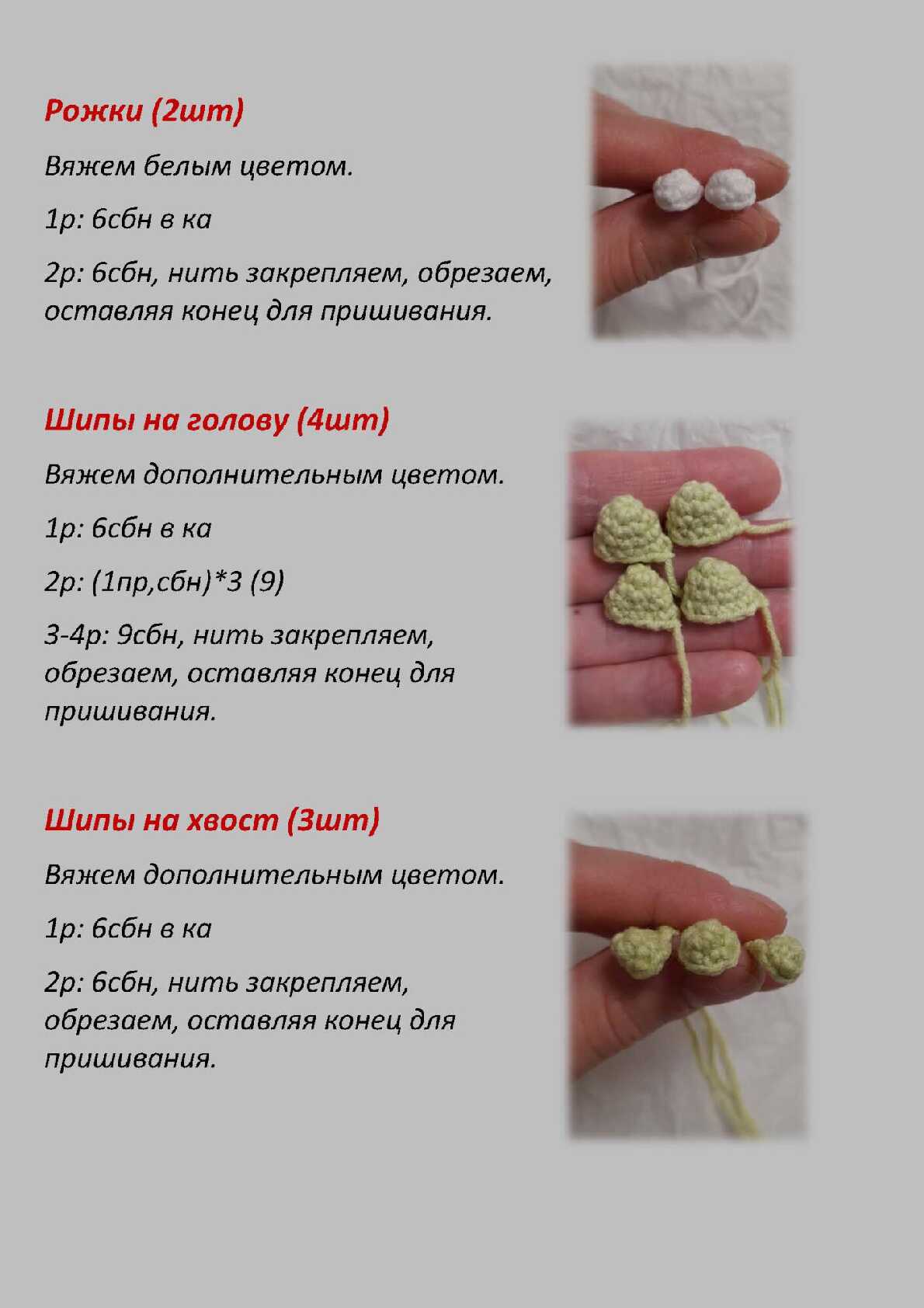 Рожки (2шт)

Вяжем белым цветом.

1р: 6сбн в ка

2р: 6сбн, нить закрепляем, обрезаем, оставляя конец для пришивания.

Шипы на голову (4шт)

Вяжем дополнительным цветом.

1р: 6сбн в ка

2р: (1пр,сбн)*3 (9)

3-4р: 9сбн, нить закрепляем, обрезаем, оставляя конец для пришивания.

Шипы на хвост (3шт)

Вяжем дополнительным цветом.

1р: 6сбн в ка

2р: 6сбн, нить закрепляем, обрезаем, оставляя конец для пришивания.